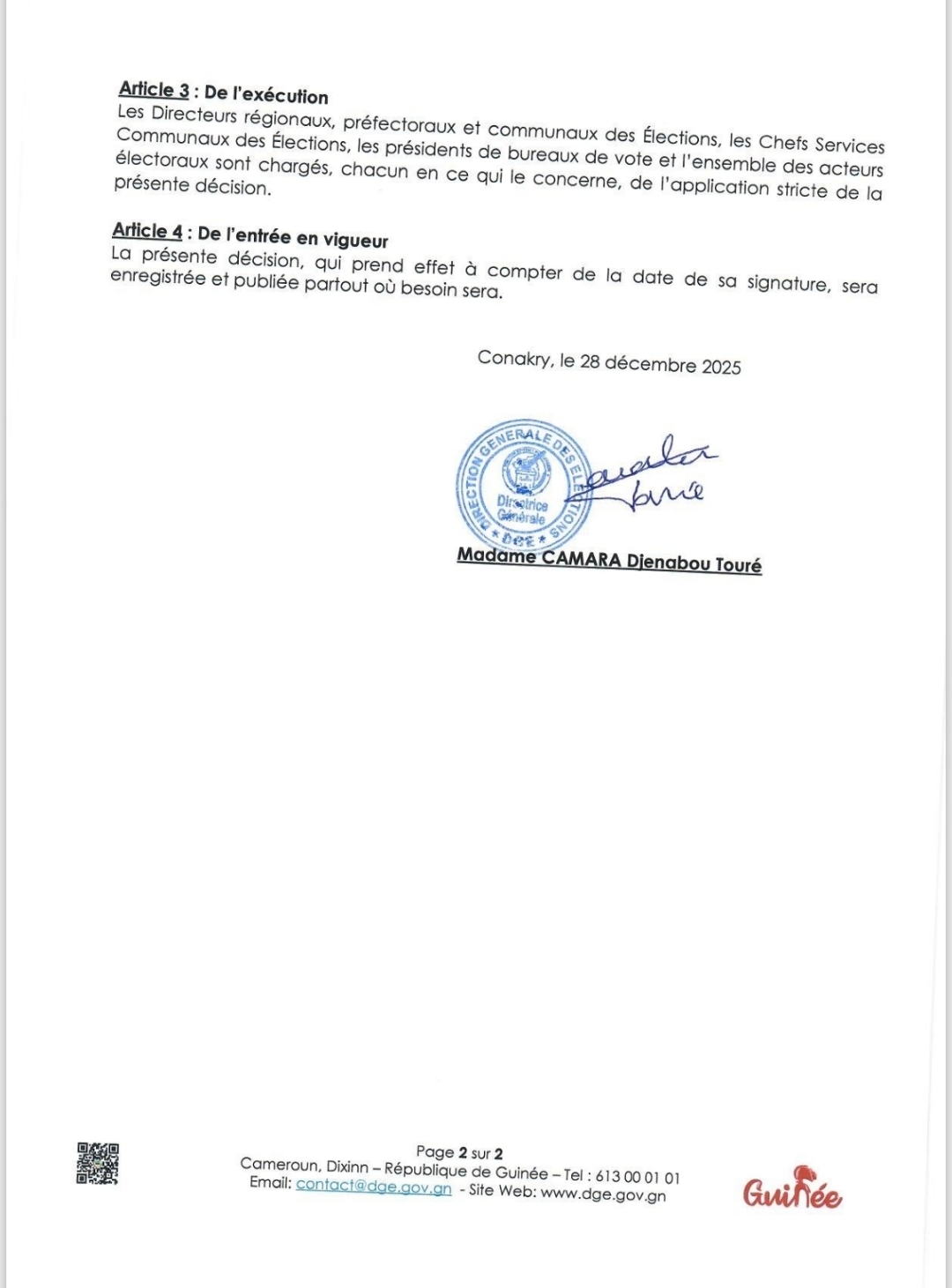 Article 3 : De l'exécution
Les Directeurs régionaux, préfectoraux et communaux des Élections, les Chefs Services Communaux des Élections, les présidents de bureaux de vote et l'ensemble des acteurs électoraux sont chargés, chacun en ce qui le concerne, de l'application stricte de la présente décision.

Article 4 : De l'entrée en vigueur
La présente décision, qui prend effet à compter de la date de sa signature, sera enregistrée et publiée partout où besoin sera.

Conakry, le 28 décembre 2025

DIRECTION GENERALE DES ELECTIONS
Directrice Générale
* DGE *

Madame CAMARA Djenabou Touré

Page 2 sur 2
Cameroun, Dixinn – République de Guinée – Tel : 613 00 01 01
Email: contact@dge.gov.gn - Site Web: www.dge.gov.gn

Guinée